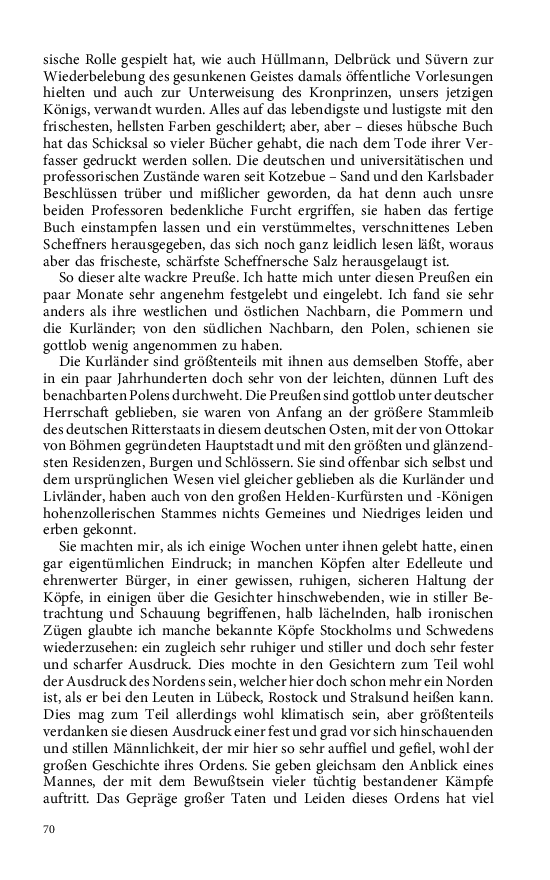 sische Rolle gespielt hat, wie auch Hüllmann, Delbrück und Süvern zur Wiederbelebung des gesunkenen Geistes damals öffentliche Vorlesungen hielten und auch zur Unterweisung des Kronprinzen, unsers jetzigen Königs, verwandt wurden. Alles auf das lebendigste und lustigste mit den frischesten, hellsten Farben geschildert; aber, aber – dieses hübsche Buch hat das Schicksal so vieler Bücher gehabt, die nach dem Tode ihrer Verfasser gedruckt werden sollen. Die deutschen und universitätischen und professorischen Zustände waren seit Kotzebue – Sand und den Karlsbader Beschlüssen trüber und mißlicher geworden, da hat denn auch unsre beiden Professoren bedenkliche Furcht ergriffen, sie haben das fertige Buch einstampfen lassen und ein verstümmeltes, verschnittenes Leben Scheffners herausgegeben, das sich noch ganz leidlich lesen läßt, woraus aber das frischeste, schärfste Scheffnersche Salz herausgelaugt ist.

So dieser alte wackre Preuße. Ich hatte mich unter diesen Preußen ein paar Monate sehr angenehm festgelebt und eingelebt. Ich fand sie sehr anders als ihre westlichen und östlichen Nachbarn, die Pommern und die Kurländer; von den südlichen Nachbarn, den Polen, schienen sie gottlob wenig angenommen zu haben.

Die Kurländer sind größtenteils mit ihnen aus demselben Stoffe, aber in ein paar Jahrhunderten doch sehr von der leichten, dünnen Luft des benachbarten Polens durchweht. Die Preußen sind gottlob unter deutscher Herrschaft geblieben, sie waren von Anfang an der größere Stammleib des deutschen Ritterstaats in diesem deutschen Osten, mit der von Ottokar von Böhmen gegründeten Hauptstadt und mit den größten und glänzendsten Residenzen, Burgen und Schlössern. Sie sind offenbar sich selbst und dem ursprünglichen Wesen viel gleicher geblieben als die Kurländer und Livländer, haben auch von den großen Helden-Kurfürsten und -Königen hohenzollerischen Stammes nichts Gemeines und Niedriges leiden und erben gekonnt.

Sie machten mir, als ich einige Wochen unter ihnen gelebt hatte, einen gar eigentümlichen Eindruck; in manchen Köpfen alter Edelleute und ehrenwerter Bürger, in einer gewissen, ruhigen, sicheren Haltung der Köpfe, in einigen über die Gesichter hinschwebenden, wie in stiller Betrachtung und Schauung begriffenen, halb lächelnden, halb ironischen Zügen glaubte ich manche bekannte Köpfe Stockholms und Schwedens wiederzusehen: ein zugleich sehr ruhiger und stiller und doch sehr fester und scharfer Ausdruck. Dies mochte in den Gesichtern zum Teil wohl der Ausdruck des Nordens sein, welcher hier doch schon mehr ein Norden ist, als er bei den Leuten in Lübeck, Rostock und Stralsund heißen kann. Dies mag zum Teil allerdings wohl klimatisch sein, aber größtenteils verdanken sie diesen Ausdruck einer fest und grad vor sich hinschauenden und stillen Männlichkeit, der mir hier so sehr auffiel und gefiel, wohl der großen Geschichte ihres Ordens. Sie geben gleichsam den Anblick eines Mannes, der mit dem Bewußtsein vieler tüchtig bestandener Kämpfe auftritt. Das Gepräge großer Taten und Leiden dieses Ordens hat viel

70